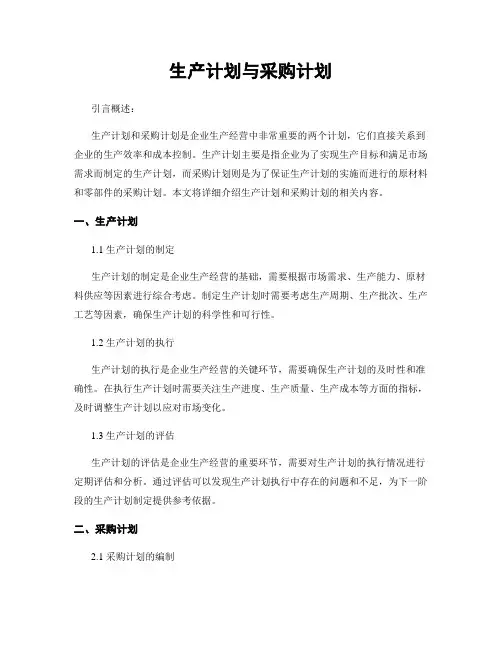 生产计划与采购计划

引言概述：

生产计划和采购计划是企业生产经营中非常重要的两个计划，它们直接关系到企业的生产效率和成本控制。生产计划主要是指企业为了实现生产目标和满足市场需求而制定的生产计划，而采购计划则是为了保证生产计划的实施而进行的原材料和零部件的采购计划。本文将详细介绍生产计划和采购计划的相关内容。

一、生产计划

1.1 生产计划的制定

生产计划的制定是企业生产经营的基础，需要根据市场需求、生产能力、原材料供应等因素进行综合考虑。制定生产计划时需要考虑生产周期、生产批次、生产工艺等因素，确保生产计划的科学性和可行性。

1.2 生产计划的执行

生产计划的执行是企业生产经营的关键环节，需要确保生产计划的及时性和准确性。在执行生产计划时需要关注生产进度、生产质量、生产成本等方面的指标，及时调整生产计划以应对市场变化。

1.3 生产计划的评估

生产计划的评估是企业生产经营的重要环节，需要对生产计划的执行情况进行定期评估和分析。通过评估可以发现生产计划执行中存在的问题和不足，为下一阶段的生产计划制定提供参考依据。

二、采购计划

2.1 采购计划的编制